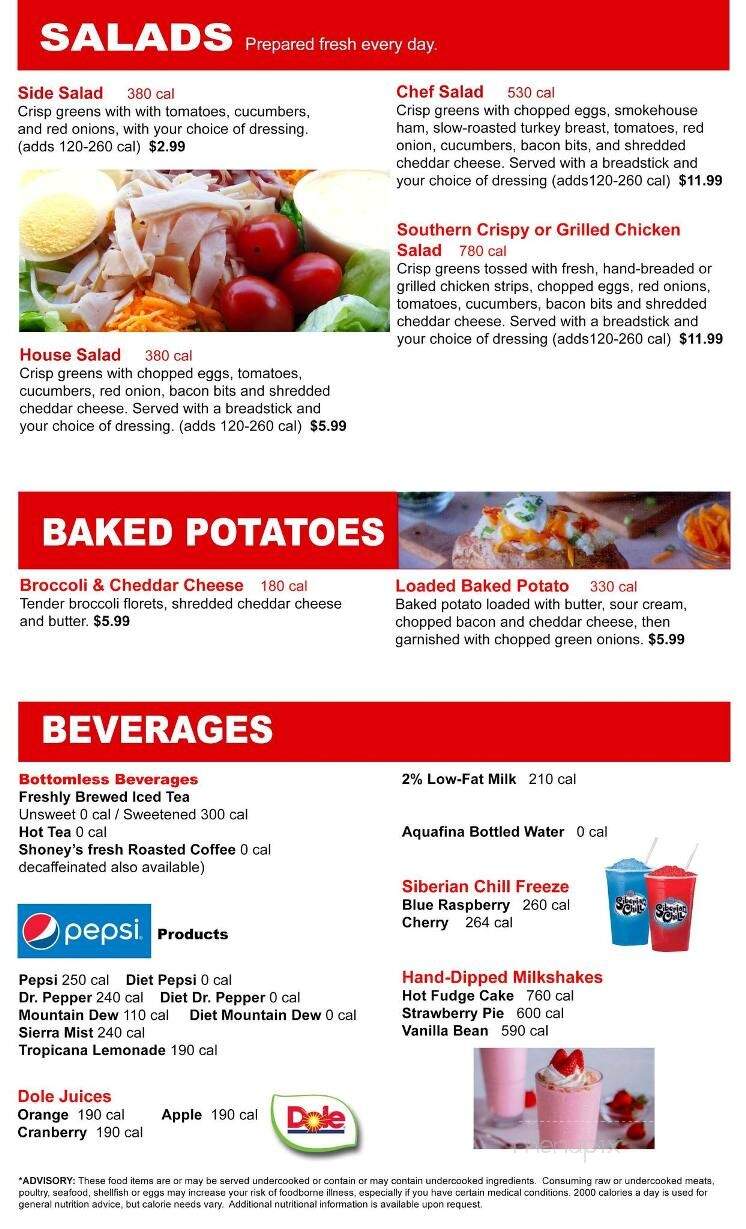 SALADS Prepared fresh every day.

Side Salad 380 cal
Crisp greens with with tomatoes, cucumbers, and red onions, with your choice of dressing. (adds 120-260 cal) $2.99

House Salad 380 cal
Crisp greens with chopped eggs, tomatoes, cucumbers, red onion, bacon bits and shredded cheddar cheese. Served with a breadstick and your choice of dressing. (adds 120-260 cal) $5.99

Chef Salad 530 cal
Crisp greens with chopped eggs, smokehouse ham, slow-roasted turkey breast, tomatoes, red onion, cucumbers, bacon bits, and shredded cheddar cheese. Served with a breadstick and your choice of dressing (adds120-260 cal) $11.99

Southern Crispy or Grilled Chicken Salad 780 cal
Crisp greens tossed with fresh, hand-breaded or grilled chicken strips, chopped eggs, red onions, tomatoes, cucumbers, bacon bits and shredded cheddar cheese. Served with a breadstick and your choice of dressing (adds120-260 cal) $11.99

BAKED POTATOES

Broccoli & Cheddar Cheese 180 cal
Tender broccoli florets, shredded cheddar cheese and butter. $5.99

Loaded Baked Potato 330 cal
Baked potato loaded with butter, sour cream, chopped bacon and cheddar cheese, then garnished with chopped green onions. $5.99

BEVERAGES

Bottomless Beverages
Freshly Brewed Iced Tea
Unsweet 0 cal / Sweetened 300 cal
Hot Tea 0 cal
Shoney's fresh Roasted Coffee 0 cal
decaffeinated also available)

pepsi Products

Pepsi 250 cal Diet Pepsi 0 cal
Dr. Pepper 240 cal Diet Dr. Pepper 0 cal
Mountain Dew 110 cal Diet Mountain Dew 0 cal
Sierra Mist 240 cal
Tropicana Lemonade 190 cal

Dole Juices
Orange 190 cal Apple 190 cal
Cranberry 190 cal

Dole

2% Low-Fat Milk 210 cal

Aquafina Bottled Water 0 cal

Siberian Chill Freeze
Blue Raspberry 260 cal
Cherry 264 cal

Siberian Chill Siberian Chill

Hand-Dipped Milkshakes
Hot Fudge Cake 760 cal
Strawberry Pie 600 cal
Vanilla Bean 590 cal

menupix

*ADVISORY: These food items are or may be served undercooked or contain or may contain undercooked ingredients. Consuming raw or undercooked meats, poultry, seafood, shellfish or eggs may increase your risk of foodborne illness, especially if you have certain medical conditions. 2000 calories a day is used for general nutrition advice, but calorie needs vary. Additional nutritional information is available upon request.